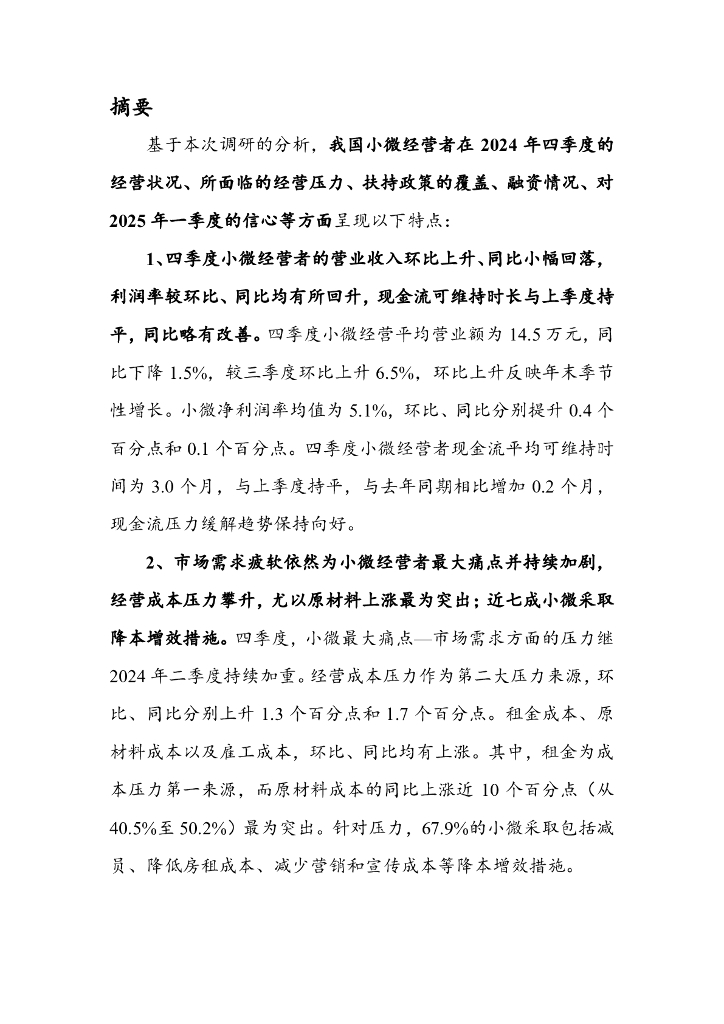 摘要

基于本次调研的分析，我国小微经营者在 2024 年四季度的经营状况、所面临的经营压力、扶持政策的覆盖、融资情况、对 2025 年一季度的信心等方面呈现以下特点：

1、四季度小微经营者的营业收入环比上升、同比小幅回落，利润率较环比、同比均有所回升，现金流可维持时长与上季度持平，同比略有改善。四季度小微经营平均营业额为 14.5 万元，同比下降 1.5%，较三季度环比上升 6.5%，环比上升反映年末季节性增长。小微净利润率均值为 5.1%，环比、同比分别提升 0.4 个百分点和 0.1 个百分点。四季度小微经营者现金流平均可维持时间为 3.0 个月，与上季度持平，与去年同期相比增加 0.2 个月，现金流压力缓解趋势保持向好。

2、市场需求疲软依然为小微经营者最大痛点并持续加剧，经营成本压力攀升，尤以原材料上涨最为突出；近七成小微采取降本增效措施。四季度，小微最大痛点—市场需求方面的压力继 2024 年二季度持续加重。经营成本压力作为第二大压力来源，环比、同比分别上升 1.3 个百分点和 1.7 个百分点。租金成本、原材料成本以及雇工成本，环比、同比均有上涨。其中，租金为成本压力第一来源，而原材料成本的同比上涨近 10 个百分点（从 40.5%至 50.2%）最为突出。针对压力，67.9%的小微采取包括减员、降低房租成本、减少营销和宣传成本等降本增效措施。